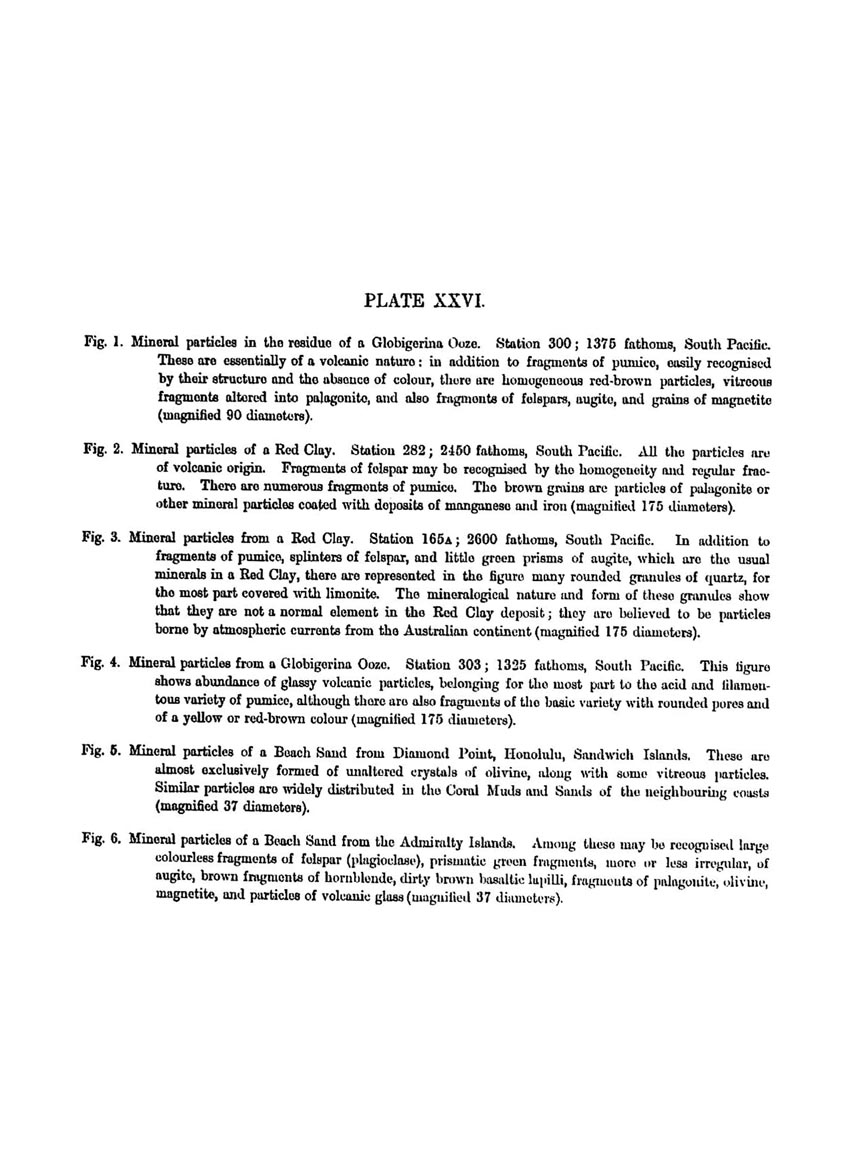 PLATE XXVI.

Fig. 1. Mineral particles in the residue of a Globigerina Ooze. Station 300; 1375 fathoms, South Pacific. These are essentially of a volcanic nature: in addition to fragments of pumice, easily recognised by their structure and the absence of colour, there are homogeneous red-brown particles, vitreous fragments altered into palagonite, and also fragments of felspars, augite, and grains of magnetite (magnified 90 diameters).

Fig. 2. Mineral particles of a Red Clay. Station 282; 2450 fathoms, South Pacific. All the particles are of volcanic origin. Fragments of felspar may be recognised by the homogeneity and regular fracture. There are numerous fragments of pumice. The brown grains are particles of palagonite or other mineral particles coated with deposits of manganese and iron (magnified 175 diameters).

Fig. 3. Mineral particles from a Red Clay. Station 165A; 2600 fathoms, South Pacific. In addition to fragments of pumice, splinters of felspar, and little green prisms of augite, which are the usual minerals in a Red Clay, there are represented in the figure many rounded granules of quartz, for the most part covered with limonite. The mineralogical nature and form of these granules show that they are not a normal element in the Red Clay deposit; they are believed to be particles borne by atmospheric currents from the Australian continent (magnified 175 diameters).

Fig. 4. Mineral particles from a Globigerina Ooze. Station 303; 1325 fathoms, South Pacific. This figure shows abundance of glassy volcanic particles, belonging for the most part to the acid and filamentous variety of pumice, although there are also fragments of the basic variety with rounded pores and of a yellow or red-brown colour (magnified 175 diameters).

Fig. 5. Mineral particles of a Beach Sand from Diamond Point, Honolulu, Sandwich Islands. These are almost exclusively formed of unaltered crystals of olivine, along with some vitreous particles. Similar particles are widely distributed in the Coral Muds and Sands of the neighbouring coasts (magnified 37 diameters).

Fig. 6. Mineral particles of a Beach Sand from the Admiralty Islands. Among these may be recognised large colourless fragments of felspar (plagioclase), prismatic green fragments, more or less irregular, of augite, brown fragments of hornblende, dirty brown basaltic lapilli, fragments of palagonite, olivine, magnetite, and particles of volcanic glass (magnified 37 diameters).